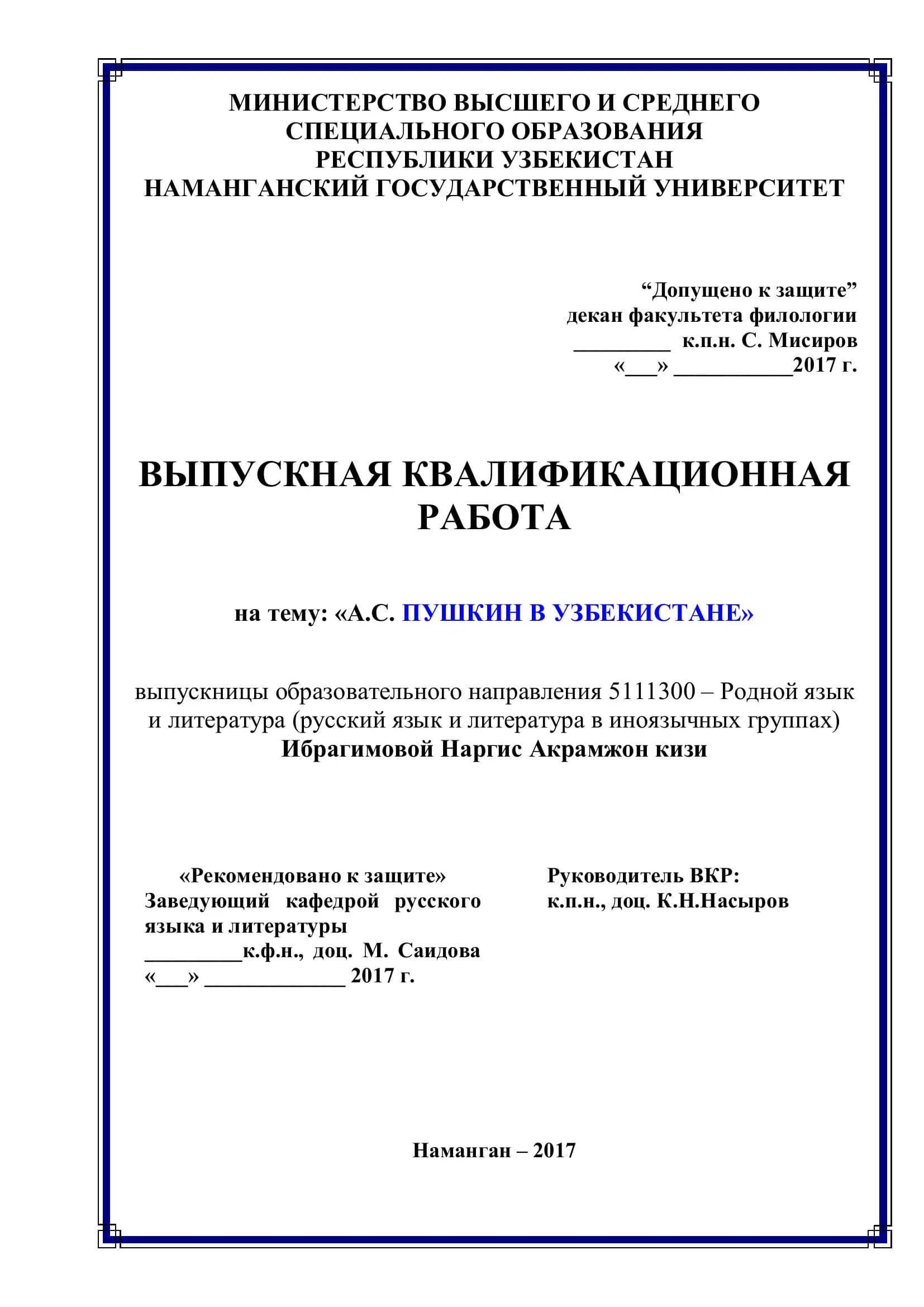 МИНИСТЕРСТВО ВЫСШЕГО И СРЕДНЕГО СПЕЦИАЛЬНОГО ОБРАЗОВАНИЯ РЕСПУБЛИКИ УЗБЕКИСТАН
НАМАНГАНСКИЙ ГОСУДАРСТВЕННЫЙ УНИВЕРСИТЕТ

“Допущено к защите”
декан факультета филологии
_________ к.п.н. С. Мисиров
«___» ___________2017 г.

ВЫПУСКНАЯ КВАЛИФИКАЦИОННАЯ РАБОТА

на тему: «А.С. ПУШКИН В УЗБЕКИСТАНЕ»

выпускницы образовательного направления 5111300 – Родной язык и литература (русский язык и литература в иноязычных группах)
Ибрагимовой Наргис Акрамжон кизи

«Рекомендовано к защите»
Заведующий кафедрой русского языка и литературы
_________к.ф.н., доц. М. Саидова
«___» _____________ 2017 г.

Руководитель ВКР:
к.п.н., доц. К.Н.Насыров

Наманган – 2017